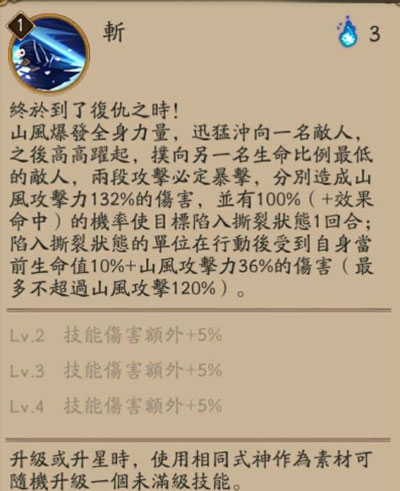 1

斬

3

終於到了復仇之時！
山風爆發全身力量，迅猛沖向一名敵人，之後高高躍起，撲向另一名生命比例最低的敵人，兩段攻擊必定暴擊，分別造成山風攻擊力132%的傷害，並有100%（+效果命中）的機率使目標陷入撕裂狀態1回合；陷入撕裂狀態的單位在行動後受到自身當前生命值10%+山風攻擊力36%的傷害（最多不超過山風攻擊120%）。

Lv.2 技能傷害額外+5%

Lv.3 技能傷害額外+5%

Lv.4 技能傷害額外+5%

升級或升星時，使用相同式神作為素材可隨機升級一個未滿級技能。